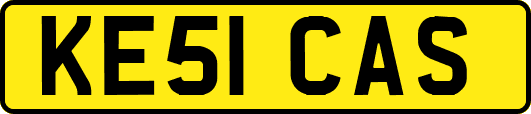 KE51 CAS